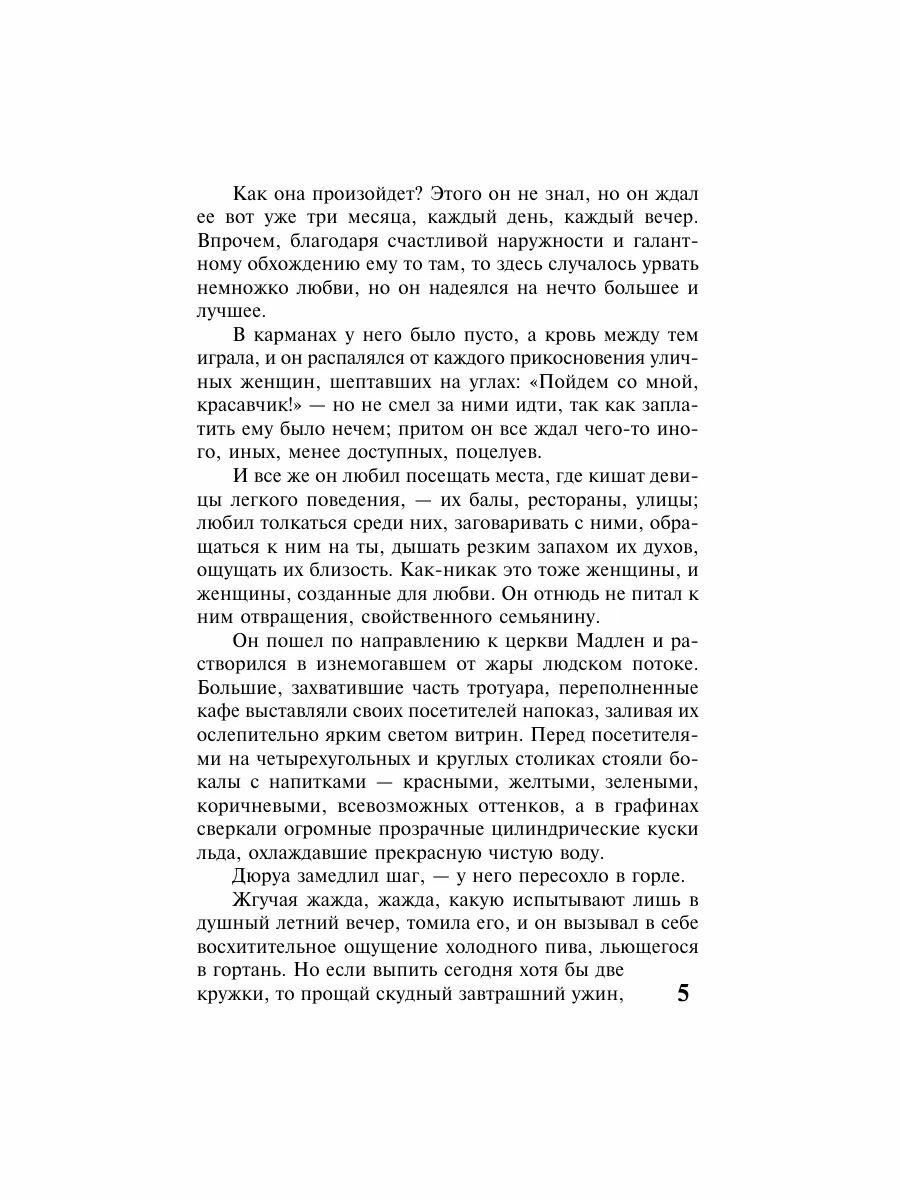 Как она произойдет? Этого он не знал, но он ждал ее вот уже три месяца, каждый день, каждый вечер. Впрочем, благодаря счастливой наружности и галантному обхождению ему то там, то здесь случалось урвать немножко любви, но он надеялся на нечто большее и лучшее.

В карманах у него было пусто, а кровь между тем играла, и он распалялся от каждого прикосновения уличных женщин, шептавших на углах: «Пойдем со мной, красавчик!» — но не смел за ними идти, так как заплатить ему было нечем; притом он все ждал чего-то иного, иных, менее доступных, поцелуев.

И все же он любил посещать места, где кишат девицы легкого поведения, — их балы, рестораны, улицы; любил толкаться среди них, заговаривать с ними, обращаться к ним на ты, дышать резким запахом их духов, ощущать их близость. Как-никак это тоже женщины, и женщины, созданные для любви. Он отнюдь не питал к ним отвращения, свойственного семьянину.

Он пошел по направлению к церкви Мадлен и растворился в изнемогавшем от жары людском потоке. Большие, захватившие часть тротуара, переполненные кафе выставляли своих посетителей напоказ, заливая их ослепительно ярким светом витрин. Перед посетителями на четырехугольных и круглых столиках стояли бокалы с напитками — красными, желтыми, зелеными, коричневыми, всевозможных оттенков, а в графинах сверкали огромные прозрачные цилиндрические куски льда, охлаждавшие прекрасную чистую воду.

Дюруа замедлил шаг, — у него пересохло в горле. Жгучая жажда, жажда, какую испытывают лишь в душный летний вечер, томила его, и он вызывал в себе восхитительное ощущение холодного пива, льющегося в гортань. Но если выпить сегодня хотя бы две кружки, то прощай скудный завтрашний ужин,

5